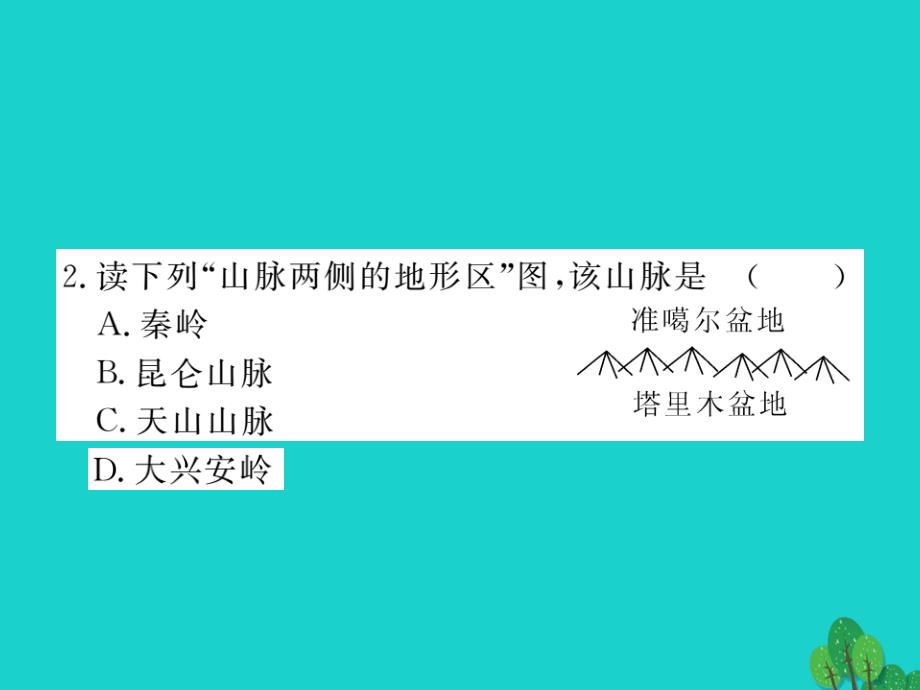 2. 读下列“山脉两侧的地形区”图，该山脉是　（　　）

A. 秦岭

B. 昆仑山脉

C. 天山山脉

D. 大兴安岭

准噶尔盆地

塔里木盆地